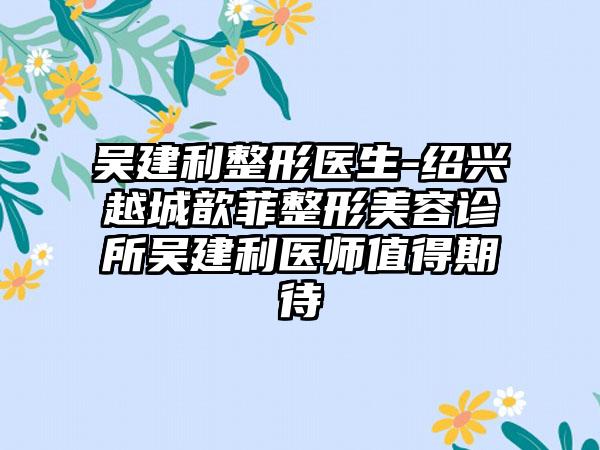 吴建利整形医生-绍兴越城歆菲整形美容诊所吴建利医师值得期待